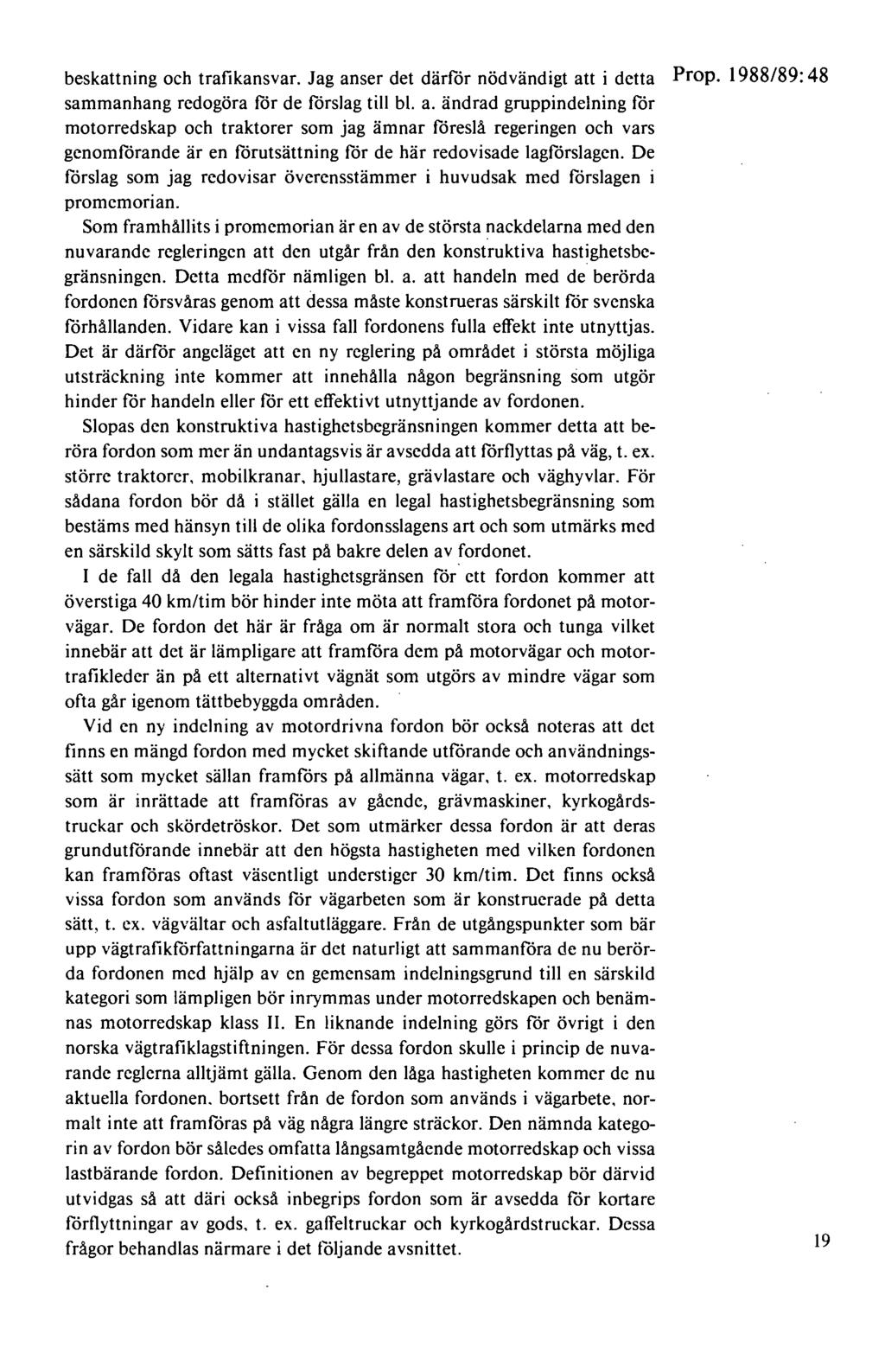 Prop. 1988/89:48

beskattning och trafikansvar. Jag anser det därför nödvändigt att i detta sammanhang redogöra för de förslag till bl. a. ändrad gruppindelning för motorredskap och traktorer som jag ämnar föreslå regeringen och vars genomförande är en förutsättning för de här redovisade lagförslagen. De förslag som jag redovisar överensstämmer i huvudsak med förslagen i promemorian.

Som framhållits i promemorian är en av de största nackdelarna med den nuvarande regleringen att den utgår från den konstruktiva hastighetsbegränsningen. Detta medför nämligen bl. a. att handeln med de berörda fordonen försvåras genom att dessa måste konstrueras särskilt för svenska förhållanden. Vidare kan i vissa fall fordonens fulla effekt inte utnyttjas. Det är därför angeläget att en ny reglering på området i största möjliga utsträckning inte kommer att innehålla någon begränsning som utgör hinder för handeln eller för ett effektivt utnyttjande av fordonen.

Slopas den konstruktiva hastighetsbegränsningen kommer detta att beröra fordon som mer än undantagsvis är avsedda att förflyttas på väg, t. ex. större traktorer, mobilkranar, hjullastare, grävlastare och väghyvlar. För sådana fordon bör då i stället gälla en legal hastighetsbegränsning som bestäms med hänsyn till de olika fordonsslagens art och som utmärks med en särskild skylt som sätts fast på bakre delen av fordonet.

I de fall då den legala hastighetsgränsen för ett fordon kommer att överstiga 40 km/tim bör hinder inte möta att framföra fordonet på motorvägar. De fordon det här är fråga om är normalt stora och tunga vilket innebär att det är lämpligare att framföra dem på motorvägar och motortrafikleder än på ett alternativt vägnät som utgörs av mindre vägar som ofta går igenom tättbebyggda områden.

Vid en ny indelning av motordrivna fordon bör också noteras att det finns en mängd fordon med mycket skiftande utförande och användningssätt som mycket sällan framförs på allmänna vägar, t. ex. motorredskap som är inrättade att framföras av gående, grävmaskiner, kyrkogårdstruckar och skördetröskor. Det som utmärker dessa fordon är att deras grundutförande innebär att den högsta hastigheten med vilken fordonen kan framföras oftast väsentligt understiger 30 km/tim. Det finns också vissa fordon som används för vägarbeten som är konstruerade på detta sätt, t. ex. vägvältar och asfaltutläggare. Från de utgångspunkter som bär upp vägtrafikförfattningarna är det naturligt att sammanföra de nu berörda fordonen med hjälp av en gemensam indelningsgrund till en särskild kategori som lämpligen bör inrymmas under motorredskapen och benämnas motorredskap klass II. En liknande indelning görs för övrigt i den norska vägtrafiklagstiftningen. För dessa fordon skulle i princip de nuvarande reglerna alltjämt gälla. Genom den låga hastigheten kommer de nu aktuella fordonen, bortsett från de fordon som används i vägarbete, normalt inte att framföras på väg några längre sträckor. Den nämnda kategorin av fordon bör således omfatta långsamtgående motorredskap och vissa lastbärande fordon. Definitionen av begreppet motorredskap bör därvid utvidgas så att däri också inbegrips fordon som är avsedda för kortare förflyttningar av gods, t. ex. gaffeltruckar och kyrkogårdstruckar. Dessa frågor behandlas närmare i det följande avsnittet.

19